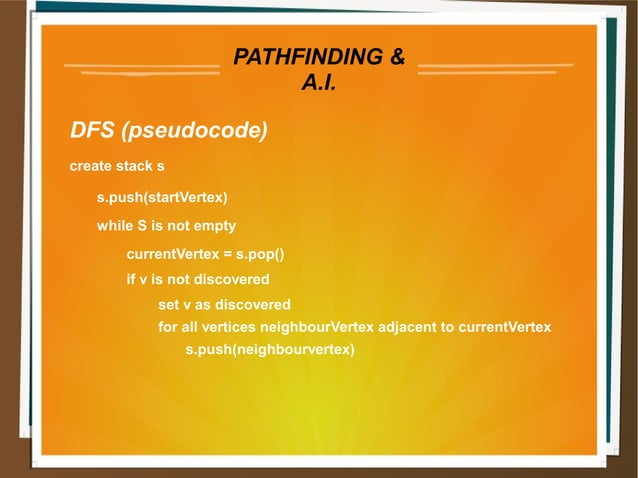 PATHFINDING & A.I.

DFS (pseudocode)

create stack s

s.push(startVertex)

while S is not empty

currentVertex = s.pop()

if v is not discovered

set v as discovered

for all vertices neighbourVertex adjacent to currentVertex

s.push(neighbourvertex)